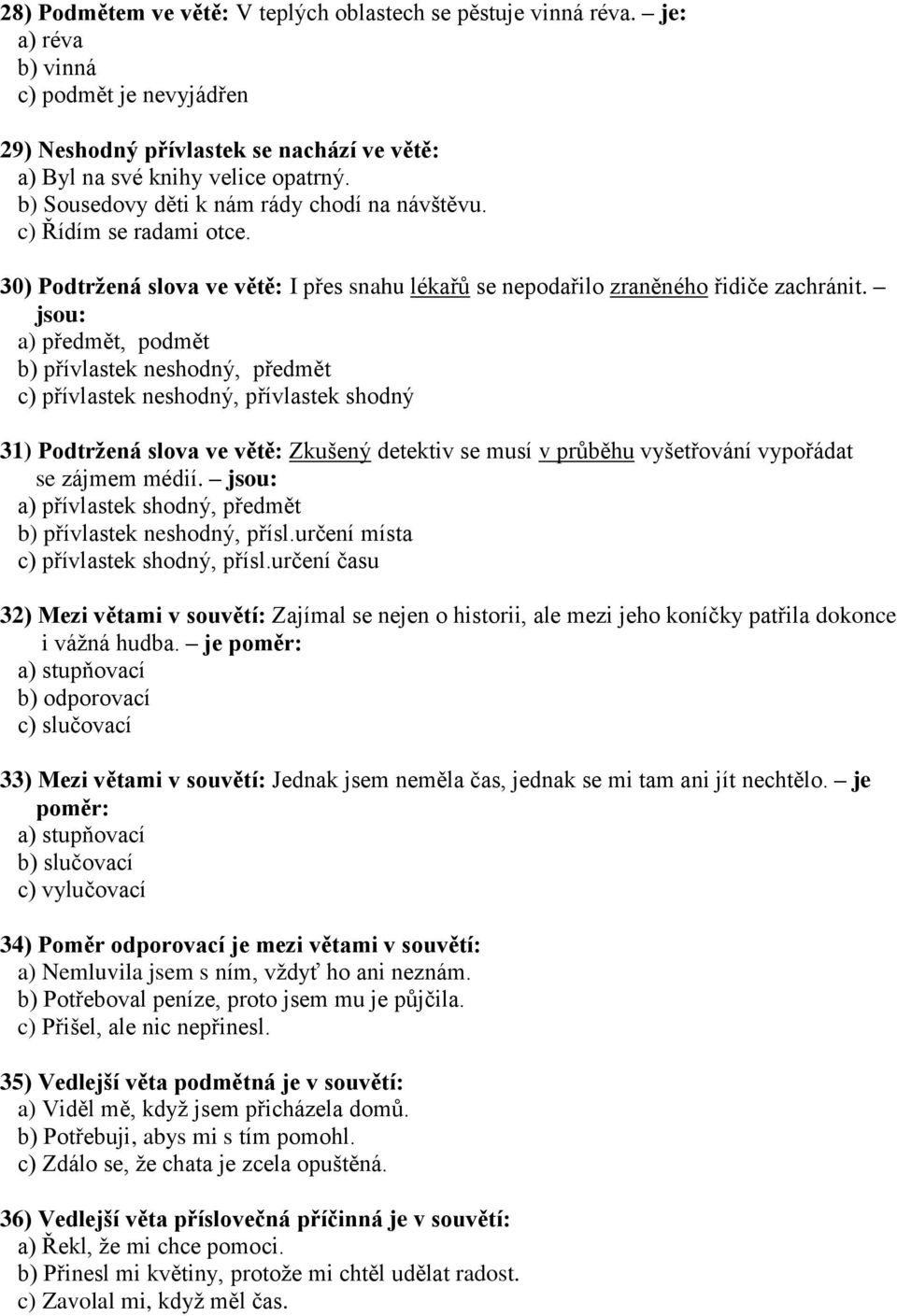 28) Podmětem ve větě: V teplých oblastech se pěstuje vinná réva. – je:
a) réva
b) vinná
c) podmět je nevyjádřen

29) Neshodný přívlastek se nachází ve větě:
a) Byl na své knihy velice opatrný.
b) Sousedovy děti k nám rády chodí na návštěvu.
c) Řídím se radami otce.

30) Podtržená slova ve větě: I přes snahu lékařů se nepodařilo zraněného řidiče zachránit. – jsou:
a) předmět, podmět
b) přívlastek neshodný, předmět
c) přívlastek neshodný, přívlastek shodný

31) Podtržená slova ve větě: Zkušený detektiv se musí v průběhu vyšetřování vypořádat se zájmem médií. – jsou:
a) přívlastek shodný, předmět
b) přívlastek neshodný, přísl.určení místa
c) přívlastek shodný, přísl.určení času

32) Mezi větami v souvětí: Zajímal se nejen o historii, ale mezi jeho koníčky patřila dokonce i vážná hudba. – je poměr:
a) stupňovací
b) odporovací
c) slučovací

33) Mezi větami v souvětí: Jednak jsem neměla čas, jednak se mi tam ani jít nechtělo. – je poměr:
a) stupňovací
b) slučovací
c) vylučovací

34) Poměr odporovací je mezi větami v souvětí:
a) Nemluvila jsem s ním, vždyť ho ani neznám.
b) Potřeboval peníze, proto jsem mu je půjčila.
c) Přišel, ale nic nepřinesl.

35) Vedlejší věta podmětná je v souvětí:
a) Viděl mě, když jsem přicházela domů.
b) Potřebuji, abys mi s tím pomohl.
c) Zdálo se, že chata je zcela opuštěná.

36) Vedlejší věta příslovečná příčinná je v souvětí:
a) Řekl, že mi chce pomoci.
b) Přinesl mi květiny, protože mi chtěl udělat radost.
c) Zavolal mi, když měl čas.